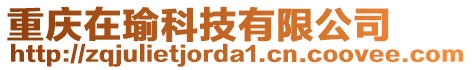 重庆在瑜科技有限公司
http://zqjulietjorda1.cn.coovee.com